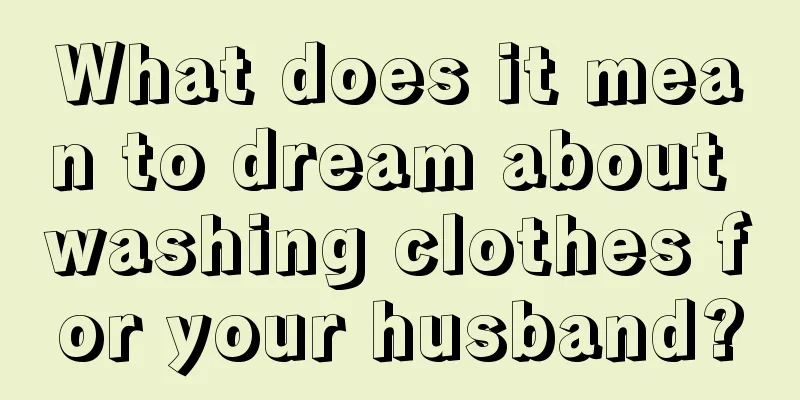 What does it mean to dream about washing clothes for your husband?